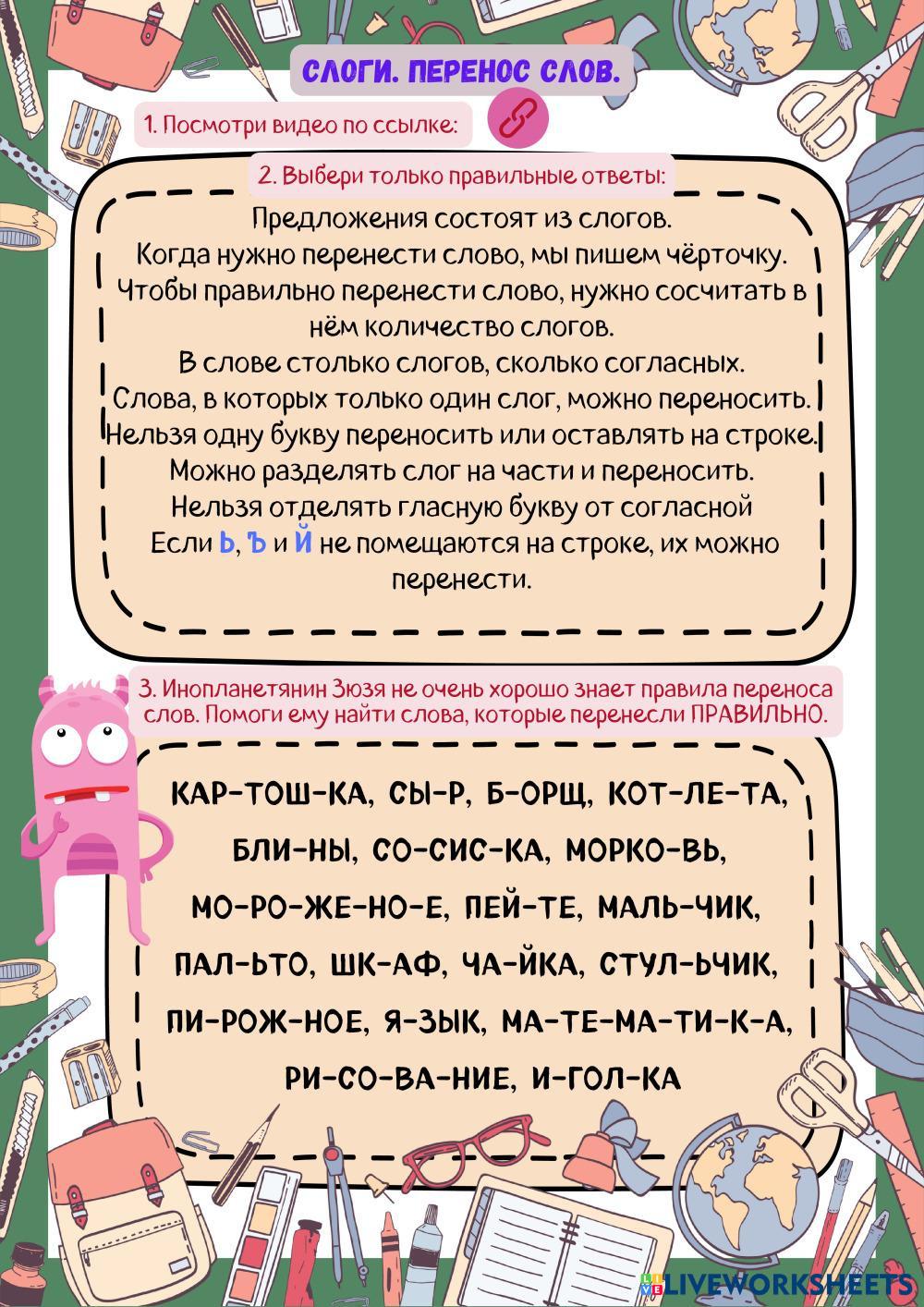 СЛОГИ. ПЕРЕНОС СЛОВ.

1. Посмотри видео по ссылке:

2. Выбери только правильные ответы:

Предложения состоят из слогов.
Когда нужно перенести слово, мы пишем чёрточку.
Чтобы правильно перенести слово, нужно сосчитать в нём количество слогов.
В слове столько слогов, сколько согласных.
Слова, в которых только один слог, можно переносить.
Нельзя одну букву переносить или оставлять на строке.
Можно разделять слог на части и переносить.
Нельзя отделять гласную букву от согласной
Если Ь, Ъ и Й не помещаются на строке, их можно перенести.

3. Инопланетянин Зюзя не очень хорошо знает правила переноса слов. Помоги ему найти слова, которые перенесли ПРАВИЛЬНО.

КАР-ТОШ-КА, СЫ-Р, Б-ОРЩ, КОТ-ЛЕ-ТА, БЛИ-НЫ, СО-СИС-КА, МОРКО-ВЬ, МО-РО-ЖЕ-НО-Е, ПЕЙ-ТЕ, МАЛЬ-ЧИК, ПАЛ-ЬТО, ШК-АФ, ЧА-ЙКА, СТУЛ-ЬЧИК, ПИ-РОЖ-НОЕ, Я-ЗЫК, МА-ТЕ-МА-ТИ-К-А, РИ-СО-ВА-НИЕ, И-ГОЛ-КА

LIVEWORKSHEETS